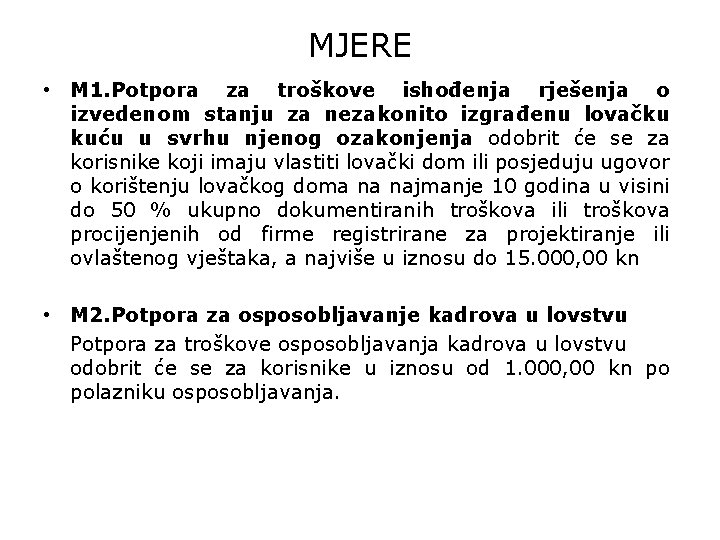 MJERE

• M1.Potpora za troškove ishođenja rješenja o izvedenom stanju za nezakonito izgrađenu lovačku kuću u svrhu njenog ozakonjenja odobrit će se za korisnike koji imaju vlastiti lovački dom ili posjeduju ugovor o korištenju lovačkog doma na najmanje 10 godina u visini do 50 % ukupno dokumentiranih troškova ili troškova procijenjenih od firme registrirane za projektiranje ili ovlaštenog vještaka, a najviše u iznosu do 15.000,00 kn

• M2.Potpora za osposobljavanje kadrova u lovstvu
Potpora za troškove osposobljavanja kadrova u lovstvu odobrit će se za korisnike u iznosu od 1.000,00 kn po polazniku osposobljavanja.